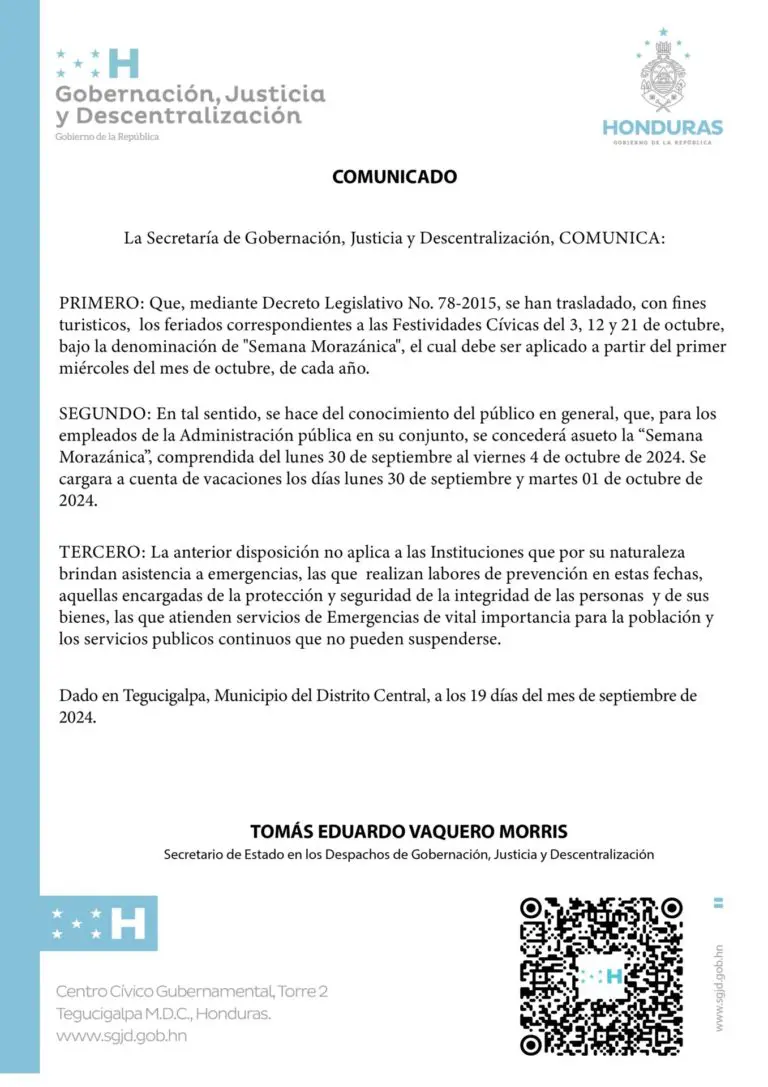 H
Gobernación, Justicia y Descentralización
Gobierno de la República

HONDURAS
GOBIERNO DE LA REPÚBLICA

COMUNICADO

La Secretaría de Gobernación, Justicia y Descentralización, COMUNICA:

PRIMERO: Que, mediante Decreto Legislativo No. 78-2015, se han trasladado, con fines turisticos, los feriados correspondientes a las Festividades Cívicas del 3, 12 y 21 de octubre, bajo la denominación de "Semana Morazánica", el cual debe ser aplicado a partir del primer miércoles del mes de octubre, de cada año.

SEGUNDO: En tal sentido, se hace del conocimiento del público en general, que, para los empleados de la Administración pública en su conjunto, se concederá asueto la “Semana Morazánica”, comprendida del lunes 30 de septiembre al viernes 4 de octubre de 2024. Se cargara a cuenta de vacaciones los días lunes 30 de septiembre y martes 01 de octubre de 2024.

TERCERO: La anterior disposición no aplica a las Instituciones que por su naturaleza brindan asistencia a emergencias, las que realizan labores de prevención en estas fechas, aquellas encargadas de la protección y seguridad de la integridad de las personas y de sus bienes, las que atienden servicios de Emergencias de vital importancia para la población y los servicios publicos continuos que no pueden suspenderse.

Dado en Tegucigalpa, Municipio del Distrito Central, a los 19 días del mes de septiembre de 2024.

TOMÁS EDUARDO VAQUERO MORRIS
Secretario de Estado en los Despachos de Gobernación, Justicia y Descentralización

H

Centro Cívico Gubernamental, Torre 2
Tegucigalpa M.D.C., Honduras.
www.sgjd.gob.hn

H

www.sgjd.gob.hn